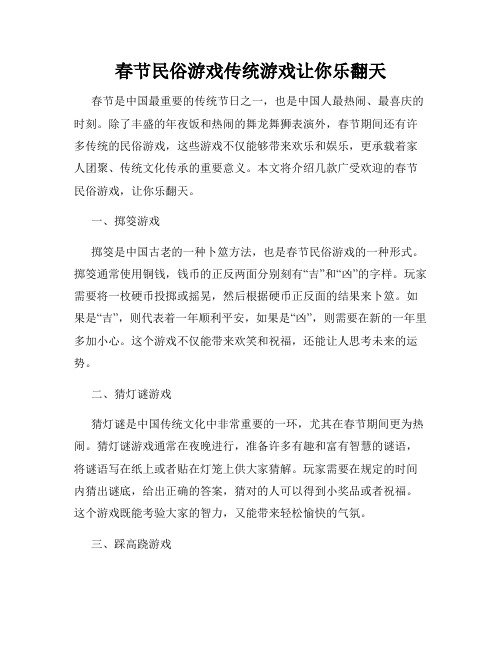 春节民俗游戏传统游戏让你乐翻天

春节是中国最重要的传统节日之一，也是中国人最热闹、最喜庆的时刻。除了丰盛的年夜饭和热闹的舞龙舞狮表演外，春节期间还有许多传统的民俗游戏，这些游戏不仅能够带来欢乐和娱乐，更承载着家人团聚、传统文化传承的重要意义。本文将介绍几款广受欢迎的春节民俗游戏，让你乐翻天。

一、掷筊游戏

掷筊是中国古老的一种卜筮方法，也是春节民俗游戏的一种形式。掷筊通常使用铜钱，钱币的正反两面分别刻有“吉”和“凶”的字样。玩家需要将一枚硬币投掷或摇晃，然后根据硬币正反面的结果来卜筮。如果是“吉”，则代表着一年顺利平安，如果是“凶”，则需要在新的一年里多加小心。这个游戏不仅能带来欢笑和祝福，还能让人思考未来的运势。

二、猜灯谜游戏

猜灯谜是中国传统文化中非常重要的一环，尤其在春节期间更为热闹。猜灯谜游戏通常在夜晚进行，准备许多有趣和富有智慧的谜语，将谜语写在纸上或者贴在灯笼上供大家猜解。玩家需要在规定的时间内猜出谜底，给出正确的答案，猜对的人可以得到小奖品或者祝福。这个游戏既能考验大家的智力，又能带来轻松愉快的气氛。

三、踩高跷游戏